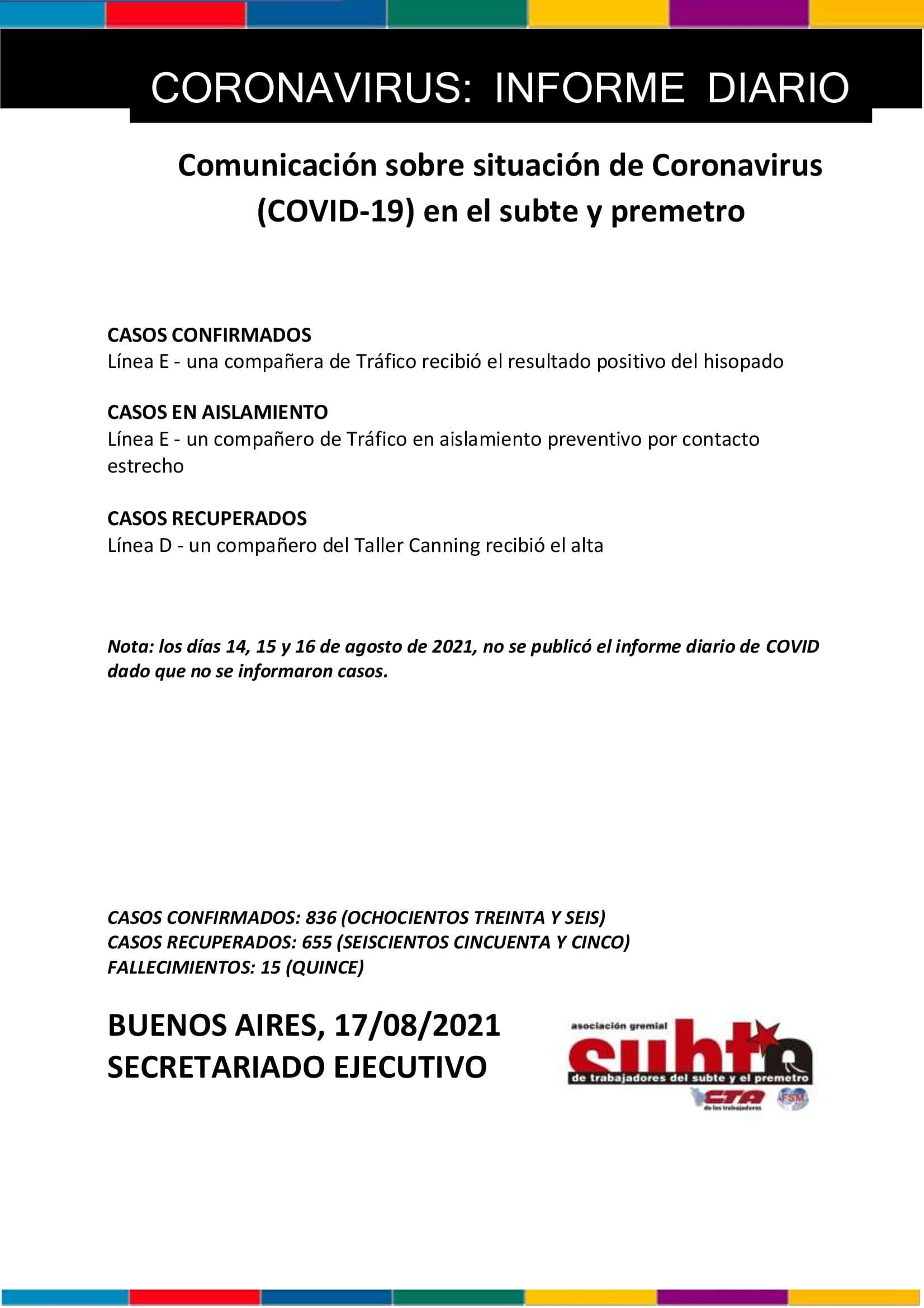 CORONAVIRUS: INFORME DIARIO

Comunicación sobre situación de Coronavirus (COVID-19) en el subte y premetro

CASOS CONFIRMADOS
Línea E - una compañera de Tráfico recibió el resultado positivo del hisopado

CASOS EN AISLAMIENTO
Línea E - un compañero de Tráfico en aislamiento preventivo por contacto estrecho

CASOS RECUPERADOS
Línea D - un compañero del Taller Canning recibió el alta

Nota: los días 14, 15 y 16 de agosto de 2021, no se publicó el informe diario de COVID dado que no se informaron casos.

CASOS CONFIRMADOS: 836 (OCHOCIENTOS TREINTA Y SEIS)
CASOS RECUPERADOS: 655 (SEISCIENTOS CINCUENTA Y CINCO)
FALLECIMIENTOS: 15 (QUINCE)

BUENOS AIRES, 17/08/2021
SECRETARIADO EJECUTIVO

asociación gremial
subte
de trabajadores del subte y el premetro
CTA de los trabajadores
FSM